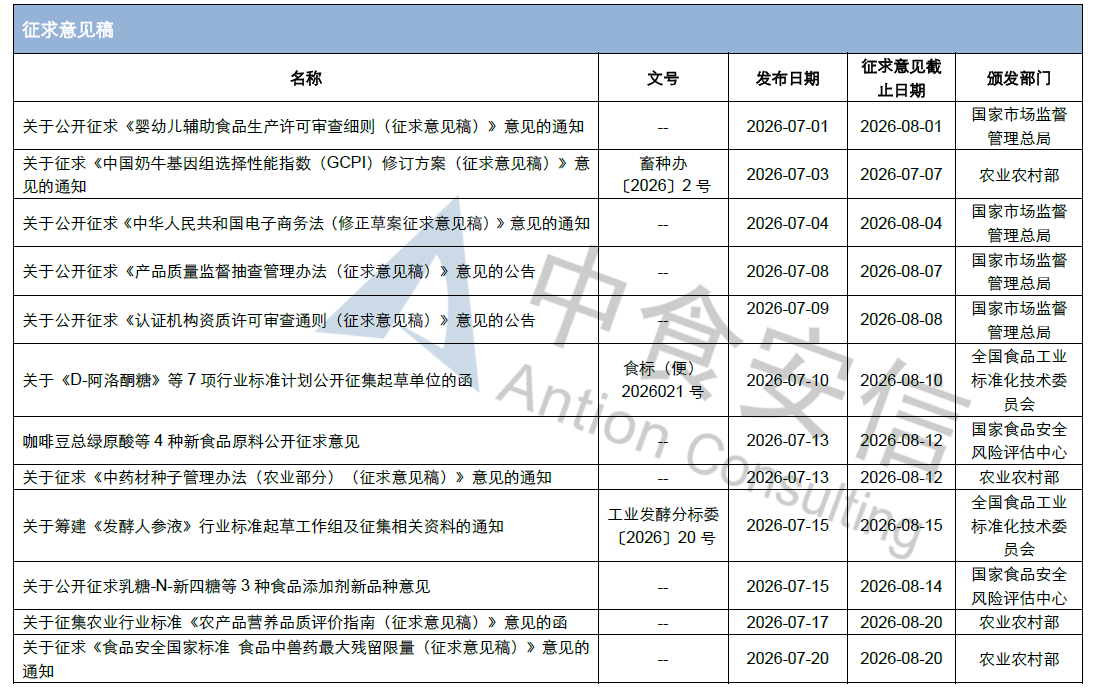 征求意见稿

| 名称 | 文号 | 发布日期 | 征求意见截止日期 | 颁发部门 |
|---|---|---|---|---|
| 关于公开征求《婴幼儿辅助食品生产许可审查细则（征求意见稿）》意见的通知 | -- | 2026-07-01 | 2026-08-01 | 国家市场监督管理总局 |
| 关于征求《中国奶牛基因组选择性能指数（GCPI）修订方案（征求意见稿）》意见的通知 | 畜种办〔2026〕2号 | 2026-07-03 | 2026-07-07 | 农业农村部 |
| 关于公开征求《中华人民共和国电子商务法（修正草案征求意见稿）》意见的通知 | -- | 2026-07-04 | 2026-08-04 | 国家市场监督管理总局 |
| 关于公开征求《产品质量监督抽查管理办法（征求意见稿）》意见的公告 | -- | 2026-07-08 | 2026-08-07 | 国家市场监督管理总局 |
| 关于公开征求《认证机构资质许可审查通则（征求意见稿）》意见的公告 | -- | 2026-07-09 | 2026-08-08 | 国家市场监督管理总局 |
| 关于《D-阿洛酮糖》等7项行业标准计划公开征集起草单位的函 | 食标（便）2026021号 | 2026-07-10 | 2026-08-10 | 全国食品工业标准化技术委员会 |
| 咖啡豆总绿原酸等4种新食品原料公开征求意见 | -- | 2026-07-13 | 2026-08-12 | 国家食品安全风险评估中心 |
| 关于征求《中药材种子管理办法（农业部分）（征求意见稿）》意见的通知 | -- | 2026-07-13 | 2026-08-12 | 农业农村部 |
| 关于筹建《发酵人参液》行业标准起草工作组及征集相关资料的通知 | 工业发酵分标委〔2026〕20号 | 2026-07-15 | 2026-08-15 | 全国食品工业标准化技术委员会 |
| 关于公开征求乳糖-N-新四糖等3种食品添加剂新品种意见 | -- | 2026-07-15 | 2026-08-14 | 国家食品安全风险评估中心 |
| 关于征集农业行业标准《农产品营养品质评价指南（征求意见稿）》意见的函 | -- | 2026-07-17 | 2026-08-20 | 农业农村部 |
| 关于征求《食品安全国家标准 食品中兽药最大残留限量（征求意见稿）》意见的通知 | -- | 2026-07-20 | 2026-08-20 | 农业农村部 |

中食安信 Antion Consulting